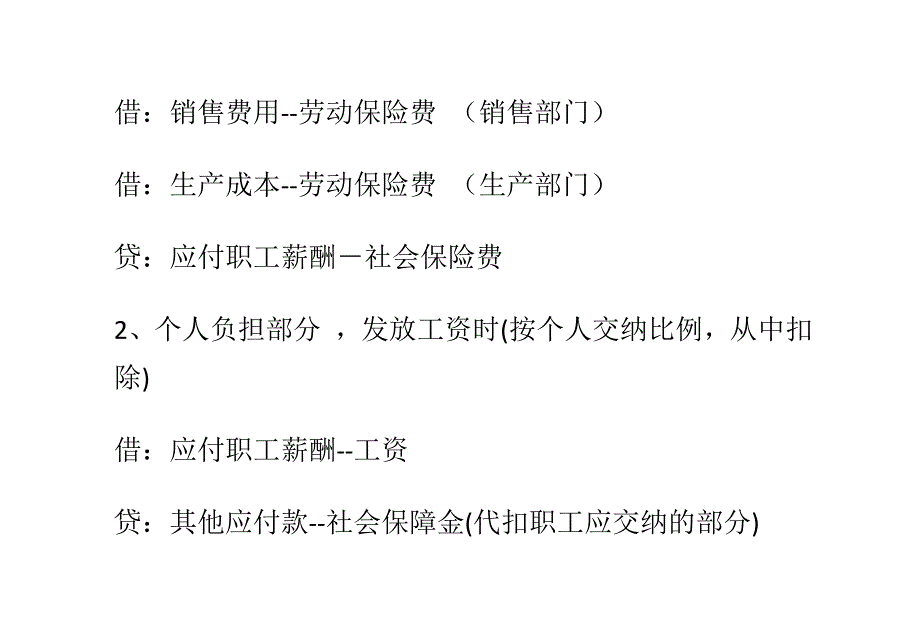 借：销售费用--劳动保险费 （销售部门）

借：生产成本--劳动保险费 （生产部门）

贷：应付职工薪酬－社会保险费

2、个人负担部分 ，发放工资时(按个人交纳比例，从中扣除)

借：应付职工薪酬--工资

贷：其他应付款--社会保障金(代扣职工应交纳的部分)